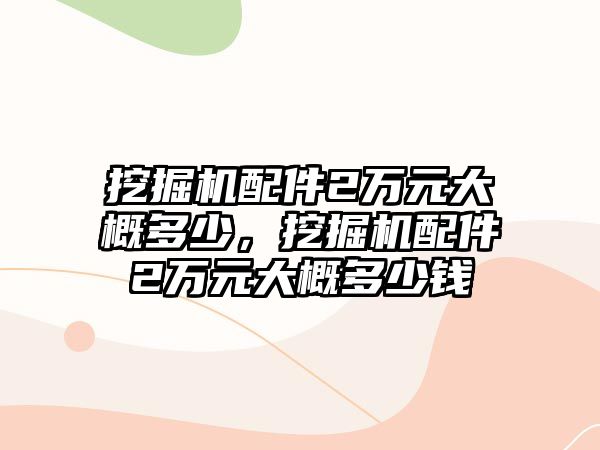 挖掘机配件2万元大概多少，挖掘机配件2万元大概多少钱